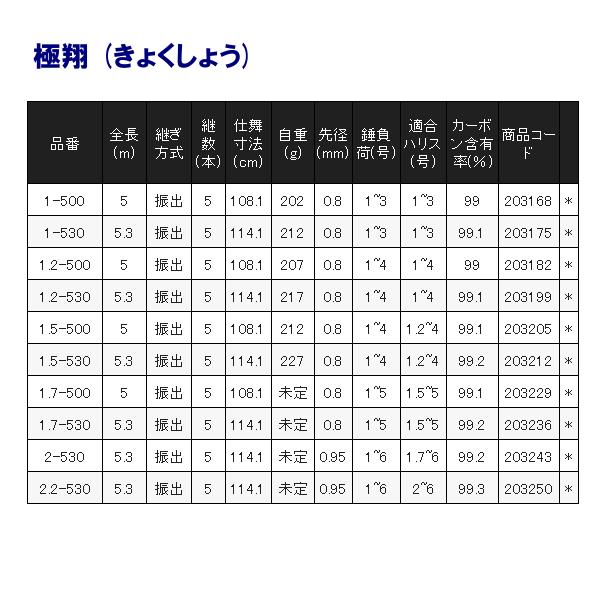 極翔（きょくしょう）

| 品番 | 全長(m) | 継ぎ方式 | 継数(本) | 仕舞寸法(cm) | 自重(g) | 先径(mm) | 錘負荷(号) | 適合ハリス(号) | カーボン含有率(%) | 商品コード | |
|---|---|---|---|---|---|---|---|---|---|---|---|
| 1-500 | 5 | 振出 | 5 | 108.1 | 202 | 0.8 | 1~3 | 1~3 | 99 | 203168 | * |
| 1-530 | 5.3 | 振出 | 5 | 114.1 | 212 | 0.8 | 1~3 | 1~3 | 99.1 | 203175 | * |
| 1.2-500 | 5 | 振出 | 5 | 108.1 | 207 | 0.8 | 1~4 | 1~4 | 99 | 203182 | * |
| 1.2-530 | 5.3 | 振出 | 5 | 114.1 | 217 | 0.8 | 1~4 | 1~4 | 99.1 | 203199 | * |
| 1.5-500 | 5 | 振出 | 5 | 108.1 | 212 | 0.8 | 1~4 | 1.2~4 | 99.1 | 203205 | * |
| 1.5-530 | 5.3 | 振出 | 5 | 114.1 | 227 | 0.8 | 1~4 | 1.2~4 | 99.2 | 203212 | * |
| 1.7-500 | 5 | 振出 | 5 | 108.1 | 未定 | 0.8 | 1~5 | 1.5~5 | 99.1 | 203229 | * |
| 1.7-530 | 5.3 | 振出 | 5 | 114.1 | 未定 | 0.8 | 1~5 | 1.5~5 | 99.2 | 203236 | * |
| 2-530 | 5.3 | 振出 | 5 | 114.1 | 未定 | 0.95 | 1~6 | 1.7~6 | 99.2 | 203243 | * |
| 2.2-530 | 5.3 | 振出 | 5 | 114.1 | 未定 | 0.95 | 1~6 | 2~6 | 99.3 | 203250 | * |